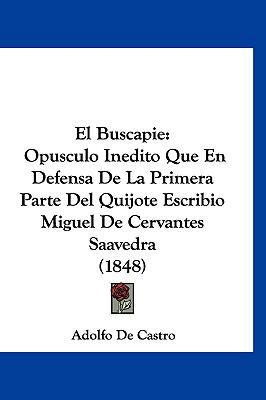 El Buscapie:
Opusculo Inedito Que En Defensa De La Primera Parte Del Quijote Escribio Miguel De Cervantes Saavedra
(1848)

Adolfo De Castro